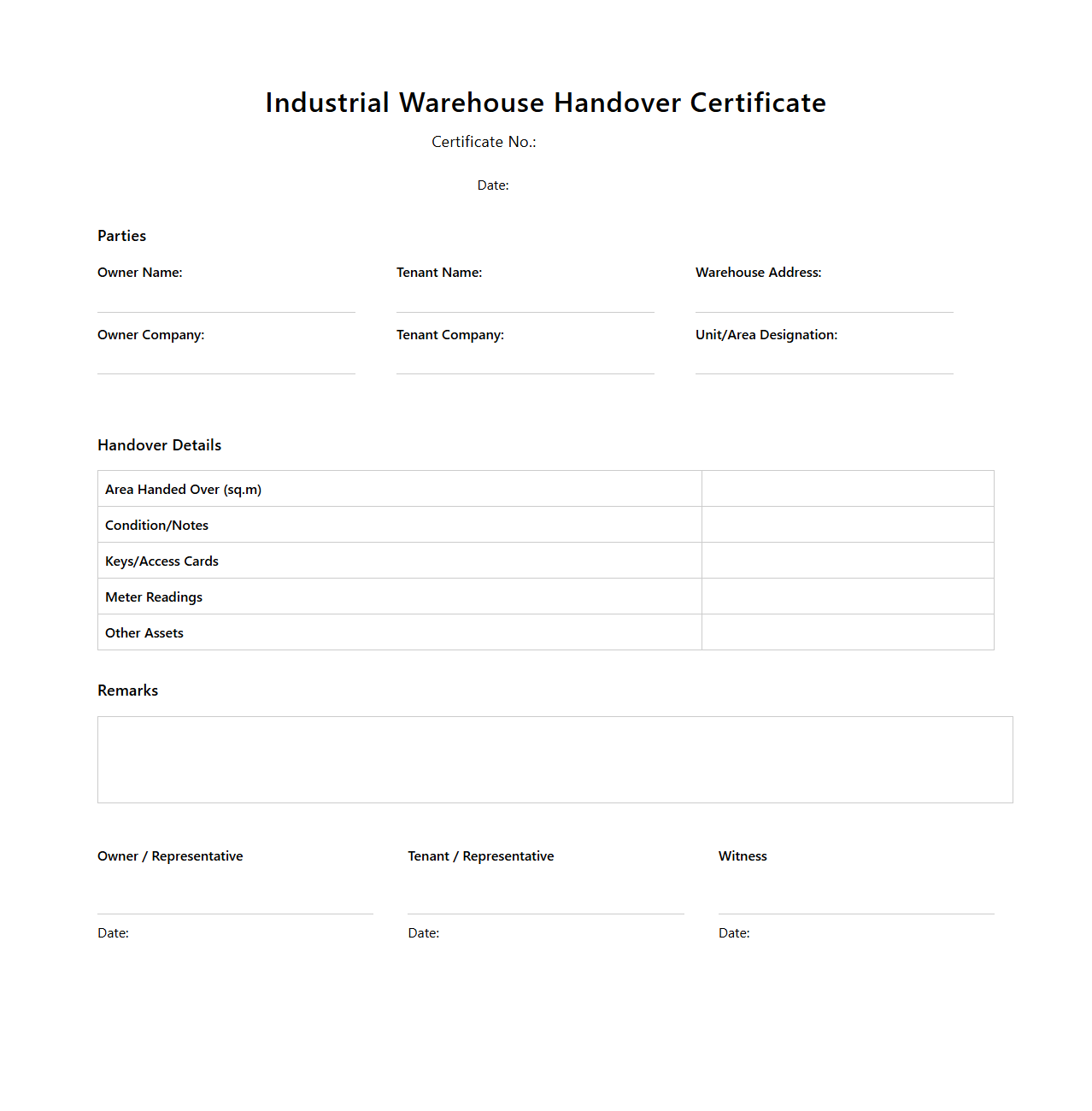 Industrial Warehouse Handover Certificate

Certificate No.:

Date:

Parties

Owner Name:

Tenant Name:

Warehouse Address:

Owner Company:

Tenant Company:

Unit/Area Designation:

Handover Details

| Area Handed Over (sq.m) | |
|---|---|
| Condition/Notes | |
| Keys/Access Cards | |
| Meter Readings | |
| Other Assets | |

Remarks

Owner / Representative

Date:

Tenant / Representative

Date:

Witness

Date: